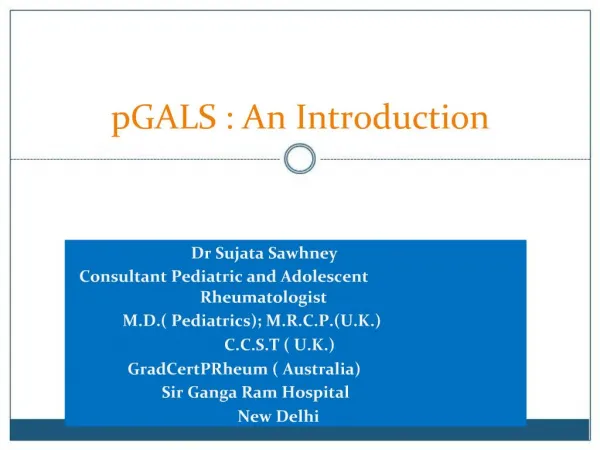 pGALS : An Introduction

Dr Sujata Sawhney
Consultant Pediatric and Adolescent Rheumatologist
M.D.( Pediatrics); M.R.C.P.(U.K.)
C.C.S.T ( U.K.)
GradCertPRheum ( Australia)
Sir Ganga Ram Hospital
New Delhi